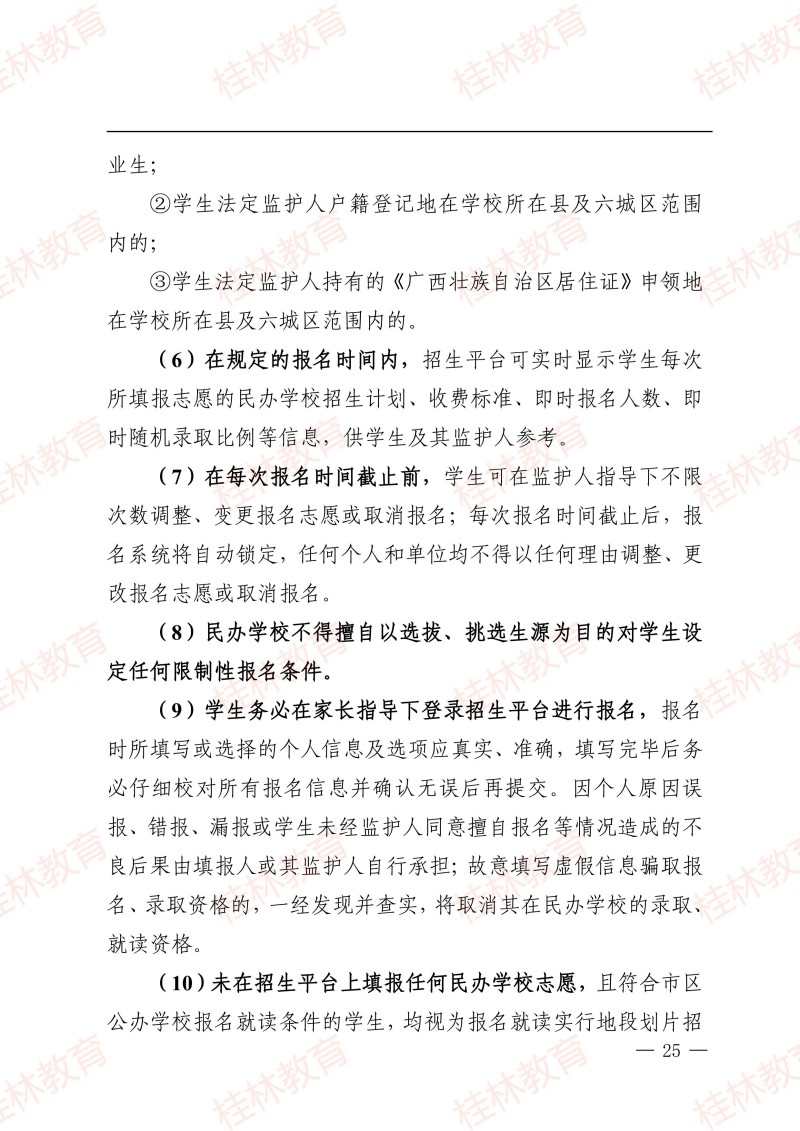 业生；

②学生法定监护人户籍登记地在学校所在县及六城区范围内的；

③学生法定监护人持有的《广西壮族自治区居住证》申领地在学校所在县及六城区范围内的。

（6）在规定的报名时间内，招生平台可实时显示学生每次所填报志愿的民办学校招生计划、收费标准、即时报名人数、即时随机录取比例等信息，供学生及其监护人参考。

（7）在每次报名时间截止前，学生可在监护人指导下不限次数调整、变更报名志愿或取消报名；每次报名时间截止后，报名系统将自动锁定，任何个人和单位均不得以任何理由调整、更改报名志愿或取消报名。

（8）民办学校不得擅自以选拔、挑选生源为目的对学生设定任何限制性报名条件。

（9）学生务必在家长指导下登录招生平台进行报名，报名时所填写或选择的个人信息及选项应真实、准确，填写完毕后务必仔细校对所有报名信息并确认无误后再提交。因个人原因误报、错报、漏报或学生未经监护人同意擅自报名等情况造成的不良后果由填报人或其监护人自行承担；故意填写虚假信息骗取报名、录取资格的，一经发现并查实，将取消其在民办学校的录取、就读资格。

（10）未在招生平台上填报任何民办学校志愿，且符合市区公办学校报名就读条件的学生，均视为报名就读实行地段划片招

— 25 —

桂林教育